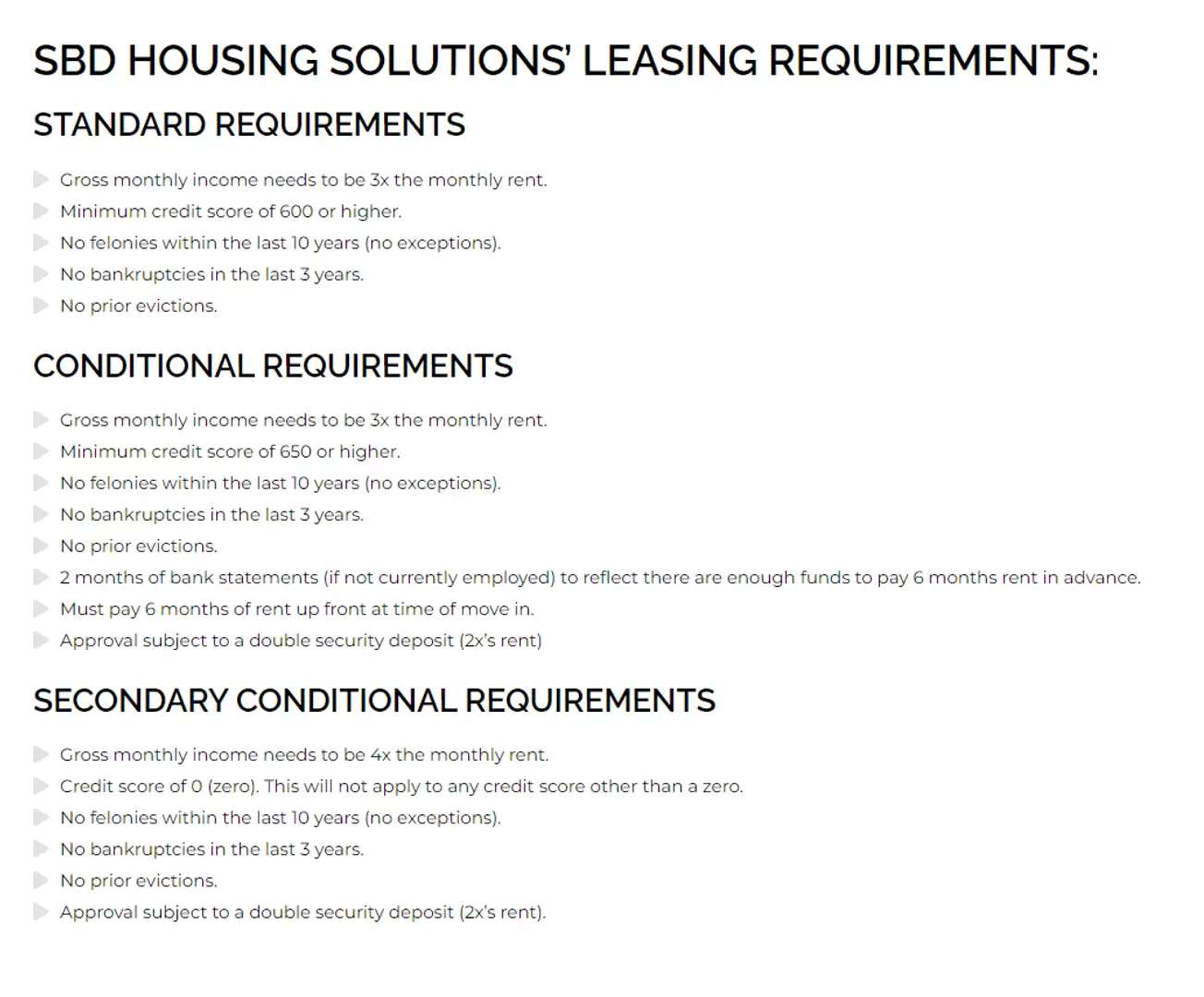 SBD HOUSING SOLUTIONS' LEASING REQUIREMENTS:

STANDARD REQUIREMENTS

Gross monthly income needs to be 3x the monthly rent.
Minimum credit score of 600 or higher.
No felonies within the last 10 years (no exceptions).
No bankruptcies in the last 3 years.
No prior evictions.

CONDITIONAL REQUIREMENTS

Gross monthly income needs to be 3x the monthly rent.
Minimum credit score of 650 or higher.
No felonies within the last 10 years (no exceptions).
No bankruptcies in the last 3 years.
No prior evictions.
2 months of bank statements (if not currently employed) to reflect there are enough funds to pay 6 months rent in advance.
Must pay 6 months of rent up front at time of move in.
Approval subject to a double security deposit (2x's rent)

SECONDARY CONDITIONAL REQUIREMENTS

Gross monthly income needs to be 4x the monthly rent.
Credit score of 0 (zero). This will not apply to any credit score other than a zero.
No felonies within the last 10 years (no exceptions).
No bankruptcies in the last 3 years.
No prior evictions.
Approval subject to a double security deposit (2x's rent).